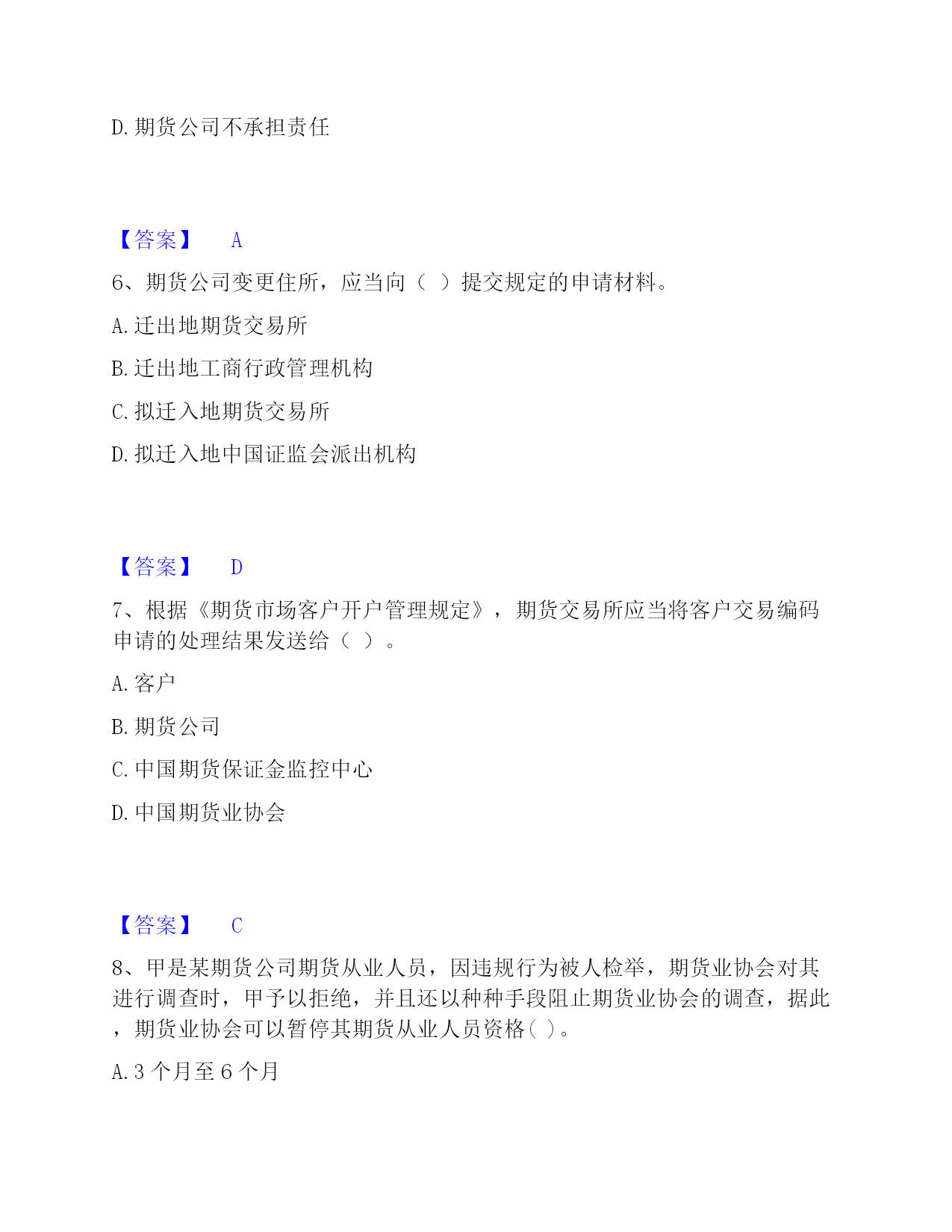 D. 期货公司不承担责任

【答案】 A

6、期货公司变更住所，应当向（ ）提交规定的申请材料。

A. 迁出地期货交易所

B. 迁出地工商行政管理机构

C. 拟迁入地期货交易所

D. 拟迁入地中国证监会派出机构

【答案】 D

7、根据《期货市场客户开户管理规定》，期货交易所应当将客户交易编码申请的处理结果发送给（ ）。

A. 客户

B. 期货公司

C. 中国期货保证金监控中心

D. 中国期货业协会

【答案】 C

8、甲是某期货公司期货从业人员，因违规行为被人检举，期货业协会对其进行调查时，甲予以拒绝，并且还以种种手段阻止期货业协会的调查，据此，期货业协会可以暂停其期货从业人员资格( )。

A. 3 个月至 6 个月